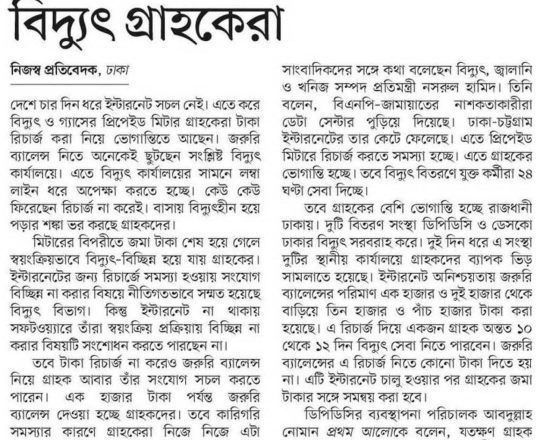 বিদ্যুৎ গ্রাহকেরা

নিজস্ব প্রতিবেদক, ঢাকা

দেশে চার দিন ধরে ইন্টারনেট সচল নেই। এতে করে বিদ্যুৎ ও গ্যাসের প্রিপেইড মিটার গ্রাহকেরা টাকা রিচার্জ করা নিয়ে ভোগান্তিতে আছেন। জরুরি ব্যালেন্স নিতে অনেকেই ছুটছেন সংশ্লিষ্ট বিদ্যুৎ কার্যালয়ে। এতে বিদ্যুৎ কার্যালয়ের সামনে লম্বা লাইন ধরে অপেক্ষা করতে হচ্ছে। কেউ কেউ ফিরেছেন রিচার্জ না করেই। বাসায় বিদ্যুৎহীন হয়ে পড়ার শঙ্কা ভর করছে গ্রাহকদের।

মিটারের বিপরীতে জমা টাকা শেষ হয়ে গেলে স্বয়ংক্রিয়ভাবে বিদ্যুৎ-বিচ্ছিন্ন হয়ে যায় গ্রাহকের। ইন্টারনেটের জন্য রিচার্জে সমস্যা হওয়ায় সংযোগ বিচ্ছিন্ন না করার বিষয়ে নীতিগতভাবে সম্মত হয়েছে বিদ্যুৎ বিভাগ। কিন্তু ইন্টারনেট না থাকায় সফটওয়্যারে তাঁরা স্বয়ংক্রিয় প্রক্রিয়ায় বিচ্ছিন্ন না করার বিষয়টি সংশোধন করতে পারছেন না।

তবে টাকা রিচার্জ না করেও জরুরি ব্যালেন্স নিয়ে গ্রাহক আবার তাঁর সংযোগ সচল করতে পারেন। এক হাজার টাকা পর্যন্ত জরুরি ব্যালেন্স দেওয়া হচ্ছে গ্রাহকদের। তবে কারিগরি সমস্যার কারণে গ্রাহকেরা নিজে নিজে এটা

সাংবাদিকদের সঙ্গে কথা বলেছেন বিদ্যুৎ, জ্বালানি ও খনিজ সম্পদ প্রতিমন্ত্রী নসরুল হামিদ। তিনি বলেন, বিএনপি-জামায়াতের নাশকতাকারীরা ডেটা সেন্টার পুড়িয়ে দিয়েছে। ঢাকা-চট্টগ্রাম ইন্টারনেটের তার কেটে ফেলেছে। এতে প্রিপেইড মিটারে রিচার্জ করতে সমস্যা হচ্ছে। এতে গ্রাহকের ভোগান্তি হচ্ছে। তবে বিদ্যুৎ বিতরণে যুক্ত কর্মীরা ২৪ ঘণ্টা সেবা দিচ্ছে।

তবে গ্রাহকের বেশি ভোগান্তি হচ্ছে রাজধানী ঢাকায়। দুটি বিতরণ সংস্থা ডিপিডিসি ও ডেসকো ঢাকার বিদ্যুৎ সরবরাহ করে। দুই দিন ধরে এ সংস্থা দুটির স্থানীয় কার্যালয়ে গ্রাহকদের ব্যাপক ভিড় সামলাতে হয়েছে। ইন্টারনেট অনিশ্চয়তায় জরুরি ব্যালেন্সের পরিমাণ এক হাজার ও দুই হাজার থেকে বাড়িয়ে তিন হাজার ও পাঁচ হাজার টাকা করা হয়েছে। এ রিচার্জ দিয়ে একজন গ্রাহক অন্তত ১০ থেকে ১২ দিন বিদ্যুৎ সেবা নিতে পারবেন। জরুরি ব্যালেন্সের এ রিচার্জ নিতে কোনো টাকা দিতে হয় না। এটি ইন্টারনেট চালু হওয়ার পর গ্রাহকের জমা টাকার সঙ্গে সমন্বয় করা হবে।

ডিপিডিসির ব্যবস্থাপনা পরিচালক আবদুল্লাহ নোমান প্রথম আলোকে বলেন, যতক্ষণ গ্রাহক